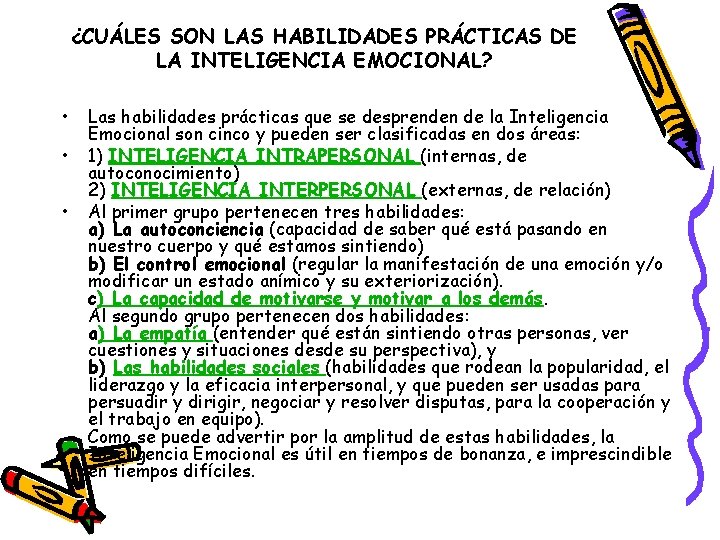 ¿CUÁLES SON LAS HABILIDADES PRÁCTICAS DE LA INTELIGENCIA EMOCIONAL?

• Las habilidades prácticas que se desprenden de la Inteligencia Emocional son cinco y pueden ser clasificadas en dos áreas:

• 1) INTELIGENCIA INTRAPERSONAL (internas, de autoconocimiento)
2) INTELIGENCIA INTERPERSONAL (externas, de relación)

• Al primer grupo pertenecen tres habilidades:
a) La autoconciencia (capacidad de saber qué está pasando en nuestro cuerpo y qué estamos sintiendo)
b) El control emocional (regular la manifestación de una emoción y/o modificar un estado anímico y su exteriorización).
c) La capacidad de motivarse y motivar a los demás.
Al segundo grupo pertenecen dos habilidades:
a) La empatía (entender qué están sintiendo otras personas, ver cuestiones y situaciones desde su perspectiva), y
b) Las habilidades sociales (habilidades que rodean la popularidad, el liderazgo y la eficacia interpersonal, y que pueden ser usadas para persuadir y dirigir, negociar y resolver disputas, para la cooperación y el trabajo en equipo).
Como se puede advertir por la amplitud de estas habilidades, la Inteligencia Emocional es útil en tiempos de bonanza, e imprescindible en tiempos difíciles.